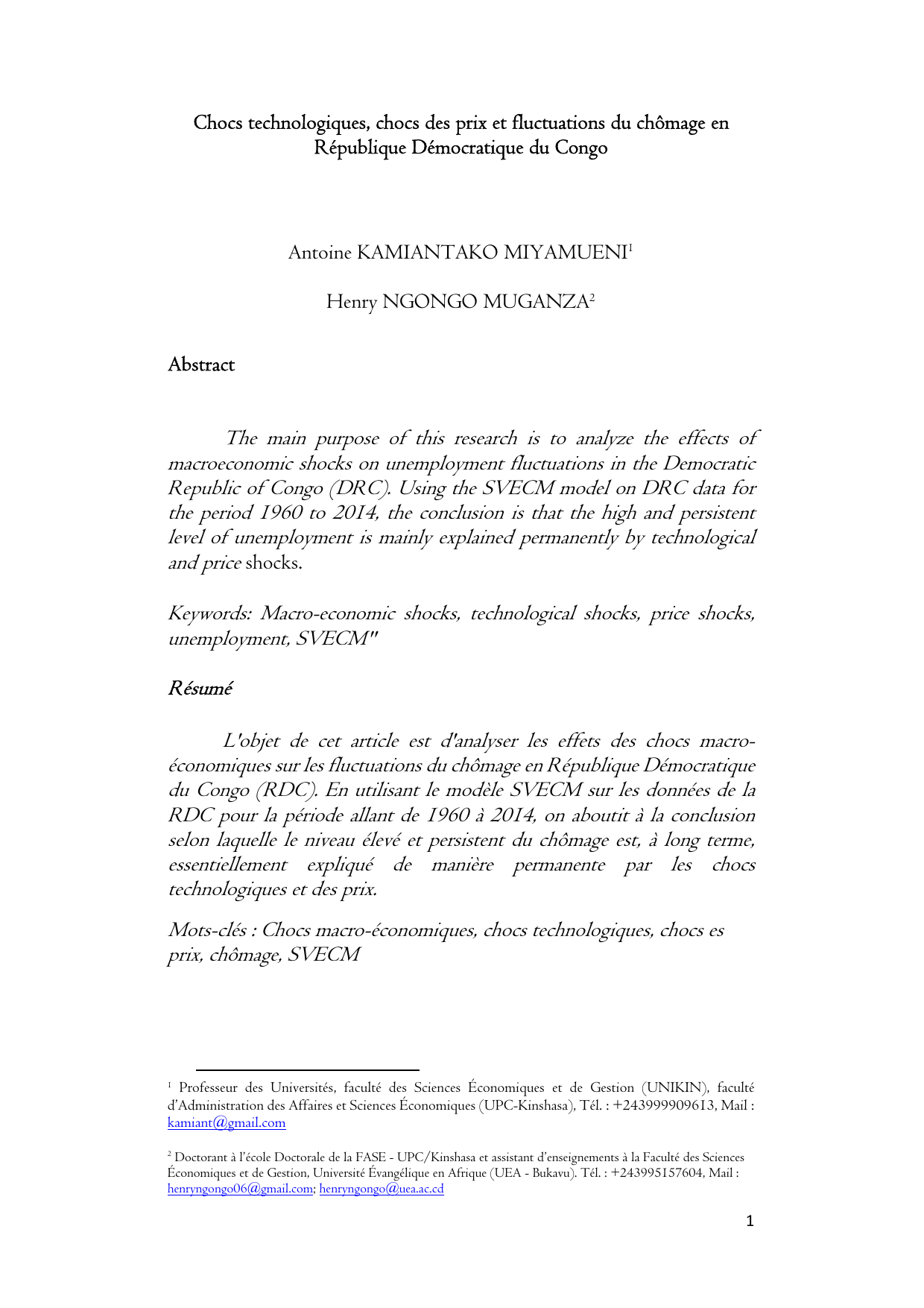 Chocs technologiques, chocs des prix et fluctuations du chômage en République Démocratique du Congo

Antoine KAMIANTAKO MIYAMUENI$^1$

Henry NGONGO MUGANZA$^2$

Abstract

The main purpose of this research is to analyze the effects of macroeconomic shocks on unemployment fluctuations in the Democratic Republic of Congo (DRC). Using the SVECM model on DRC data for the period 1960 to 2014, the conclusion is that the high and persistent level of unemployment is mainly explained permanently by technological and price shocks.

Keywords: Macro-economic shocks, technological shocks, price shocks, unemployment, SVECM"

Résumé

L'objet de cet article est d'analyser les effets des chocs macro-économiques sur les fluctuations du chômage en République Démocratique du Congo (RDC). En utilisant le modèle SVECM sur les données de la RDC pour la période allant de 1960 à 2014, on aboutit à la conclusion selon laquelle le niveau élevé et persistent du chômage est, à long terme, essentiellement expliqué de manière permanente par les chocs technologiques et des prix.

Mots-clés : Chocs macro-économiques, chocs technologiques, chocs es prix, chômage, SVECM

$^1$ Professeur des Universités, faculté des Sciences Économiques et de Gestion (UNIKIN), faculté d'Administration des Affaires et Sciences Économiques (UPC-Kinshasa), Tél. : +243999909613, Mail : kamiant@gmail.com

$^2$ Doctorant à l'école Doctorale de la FASE - UPC/Kinshasa et assistant d'enseignements à la Faculté des Sciences Économiques et de Gestion, Université Évangélique en Afrique (UEA - Bukavu). Tél. : +243995157604, Mail : henryngongo06@gmail.com; henryngongo@uea.ac.cd

1